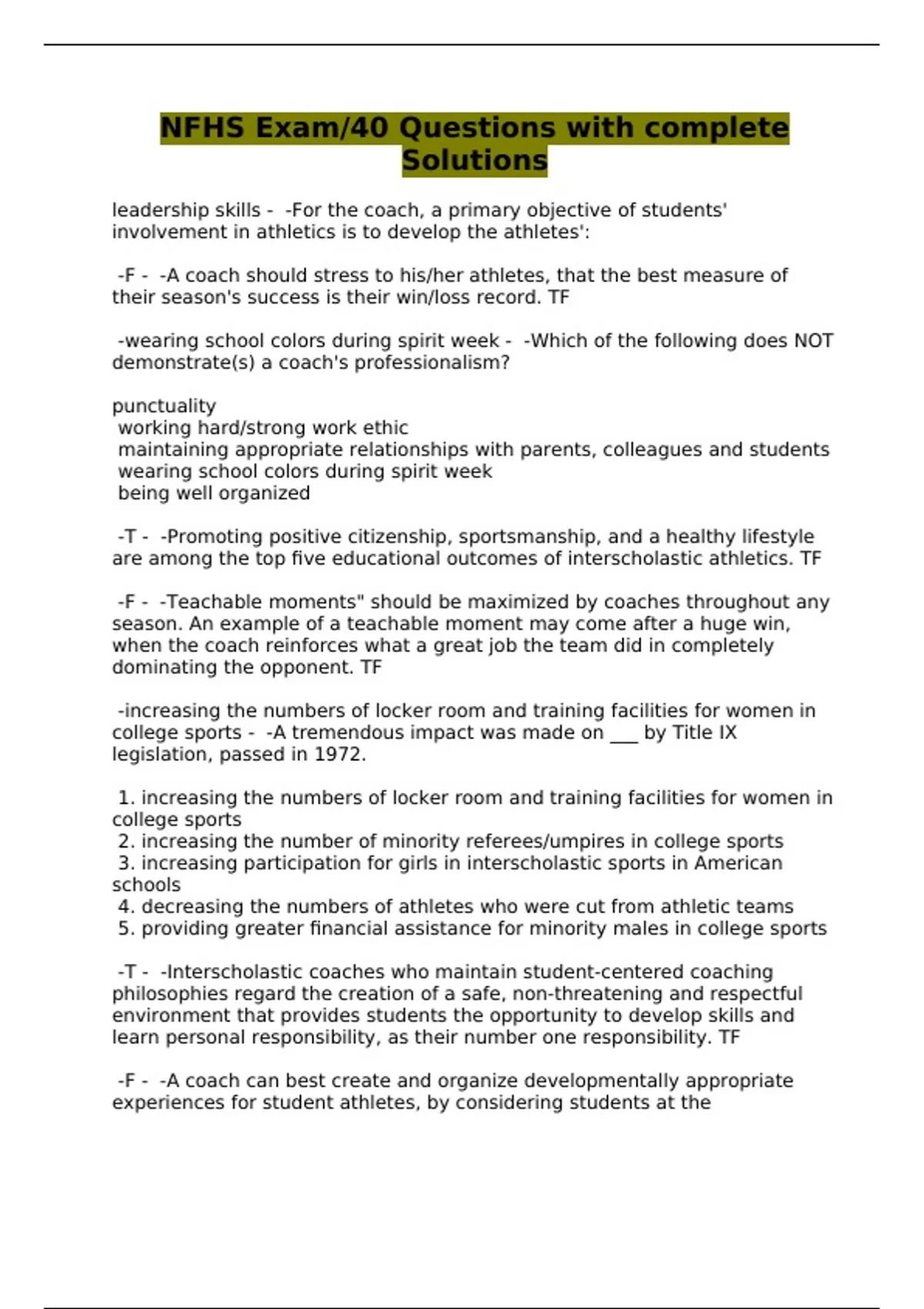 NFHS Exam/40 Questions with complete Solutions

leadership skills - -For the coach, a primary objective of students' involvement in athletics is to develop the athletes':

-F - -A coach should stress to his/her athletes, that the best measure of their season's success is their win/loss record. TF

-wearing school colors during spirit week - -Which of the following does NOT demonstrate(s) a coach's professionalism?

punctuality
working hard/strong work ethic
maintaining appropriate relationships with parents, colleagues and students
wearing school colors during spirit week
being well organized

-T - -Promoting positive citizenship, sportsmanship, and a healthy lifestyle are among the top five educational outcomes of interscholastic athletics. TF

-F - -Teachable moments" should be maximized by coaches throughout any season. An example of a teachable moment may come after a huge win, when the coach reinforces what a great job the team did in completely dominating the opponent. TF

-increasing the numbers of locker room and training facilities for women in college sports - -A tremendous impact was made on ___ by Title IX legislation, passed in 1972.

1. increasing the numbers of locker room and training facilities for women in college sports
2. increasing the number of minority referees/umpires in college sports
3. increasing participation for girls in interscholastic sports in American schools
4. decreasing the numbers of athletes who were cut from athletic teams
5. providing greater financial assistance for minority males in college sports

-T - -Interscholastic coaches who maintain student-centered coaching philosophies regard the creation of a safe, non-threatening and respectful environment that provides students the opportunity to develop skills and learn personal responsibility, as their number one responsibility. TF

-F - -A coach can best create and organize developmentally appropriate experiences for student athletes, by considering students at the